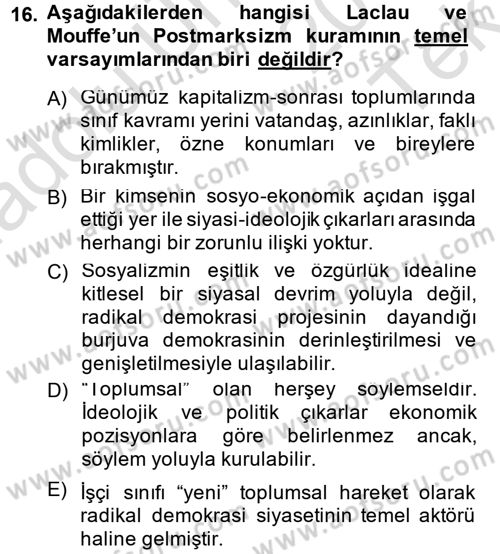 16. Aşağıdakilerden hangisi Laclau ve Mouffe'un Postmarksizm kuramının temel varsayımlarından biri değildir?

A) Günümüz kapitalizm-sonrası toplumlarında sınıf kavramı yerini vatandaş, azınlıklar, faklı kimlikler, özne konumları ve bireylere bırakmıştır.

B) Bir kimsenin sosyo-ekonomik açıdan işgal ettiği yer ile siyasi-ideolojik çıkarları arasında herhangi bir zorunlu ilişki yoktur.

C) Sosyalizmin eşitlik ve özgürlük idealine kitlesel bir siyasal devrim yoluyla değil, radikal demokrasi projesinin dayandığı burjuva demokrasinin derinleştirilmesi ve genişletilmesiyle ulaşılabilir.

D) "Toplumsal" olan herşey söylemseldir. İdeolojik ve politik çıkarlar ekonomik pozisyonlara göre belirlenmez ancak, söylem yoluyla kurulabilir.

E) İşçi sınıfı "yeni" toplumsal hareket olarak radikal demokrasi siyasetinin temel aktörü haline gelmiştir.

www.aofsoru.com